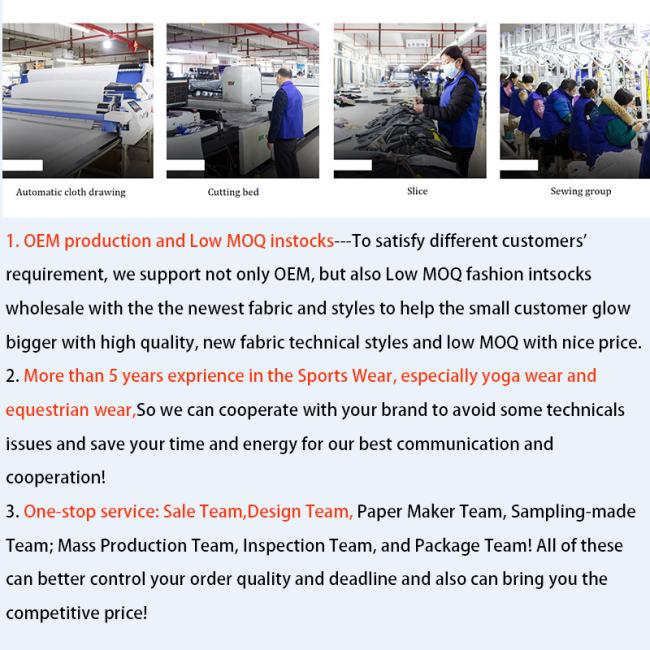 Automatic cloth drawing

Cutting bed

Slice

Sewing group

1. OEM production and Low MOQ instocks---To satisfy different customers' requirement, we support not only OEM, but also Low MOQ fashion intsocks wholesale with the the newest fabric and styles to help the small customer glow bigger with high quality, new fabric technical styles and low MOQ with nice price.

2. More than 5 years exprience in the Sports Wear, especially yoga wear and equestrian wear,So we can cooperate with your brand to avoid some technicals issues and save your time and energy for our best communication and cooperation!

3. One-stop service: Sale Team,Design Team, Paper Maker Team, Sampling-made Team; Mass Production Team, Inspection Team, and Package Team! All of these can better control your order quality and deadline and also can bring you the competitive price!